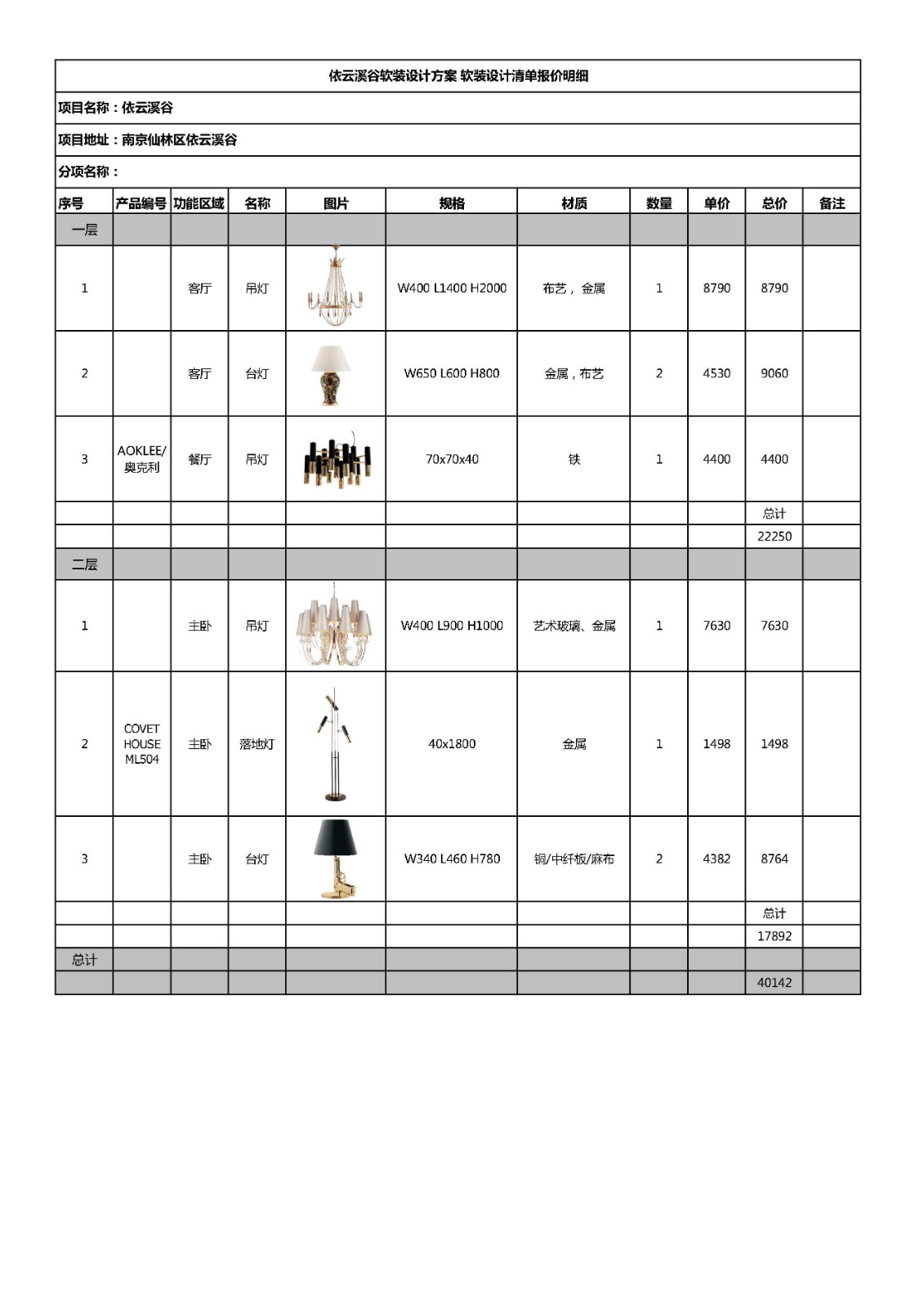 依云溪谷软装设计方案 软装设计清单报价明细

项目名称：依云溪谷

项目地址：南京仙林区依云溪谷

分项名称：

| 序号 | 产品编号 | 功能区域 | 名称 | 图片 | 规格 | 材质 | 数量 | 单价 | 总价 | 备注 |
|---|---|---|---|---|---|---|---|---|---|---|
| 一层 | | | | | | | | | | |
| 1 | | 客厅 | 吊灯 | | W400 L1400 H2000 | 布艺，金属 | 1 | 8790 | 8790 | |
| 2 | | 客厅 | 台灯 | | W650 L600 H800 | 金属，布艺 | 2 | 4530 | 9060 | |
| 3 | AOKLEE/奥克利 | 餐厅 | 吊灯 | | 70x70x40 | 铁 | 1 | 4400 | 4400 | |
| | | | | | | | | | 总计 | |
| | | | | | | | | | 22250 | |
| 二层 | | | | | | | | | | |
| 1 | | 主卧 | 吊灯 | | W400 L900 H1000 | 艺术玻璃、金属 | 1 | 7630 | 7630 | |
| 2 | COVET HOUSE ML504 | 主卧 | 落地灯 | | 40x1800 | 金属 | 1 | 1498 | 1498 | |
| 3 | | 主卧 | 台灯 | | W340 L460 H780 | 铜/中纤板/麻布 | 2 | 4382 | 8764 | |
| | | | | | | | | | 总计 | |
| | | | | | | | | | 17892 | |
| 总计 | | | | | | | | | | |
| | | | | | | | | | 40142 | |